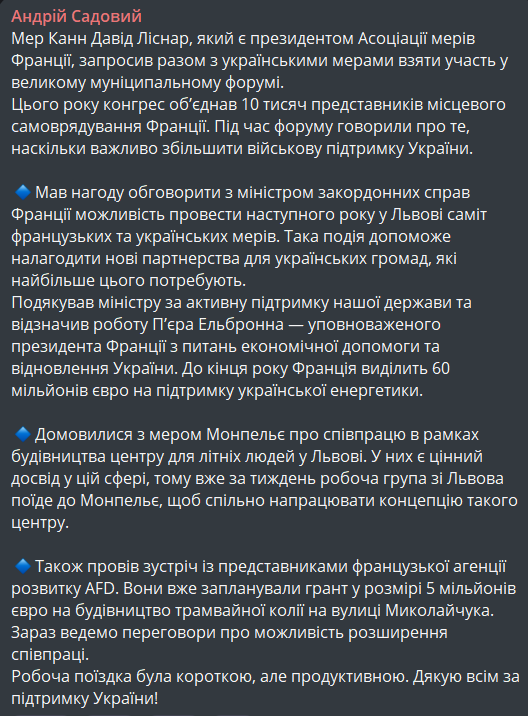 Андрій Садовий
Мер Канн Давід Ліснар, який є президентом Асоціації мерів Франції, запросив разом з українськими мерами взяти участь у великому муніципальному форумі.
Цього року конгрес об'єднав 10 тисяч представників місцевого самоврядування Франції. Під час форуму говорили про те, наскільки важливо збільшити військову підтримку України.

🔹 Мав нагоду обговорити з міністром закордонних справ Франції можливість провести наступного року у Львові саміт французьких та українських мерів. Така подія допоможе налагодити нові партнерства для українських громад, які найбільше цього потребують.
Подякував міністру за активну підтримку нашої держави та відзначив роботу П'єра Ельбронна — уповноваженого президента Франції з питань економічної допомоги та відновлення України. До кінця року Франція виділить 60 мільйонів євро на підтримку української енергетики.

🔹 Домовилися з мером Монпельє про співпрацю в рамках будівництва центру для літніх людей у Львові. У них є цінний досвід у цій сфері, тому вже за тиждень робоча група зі Львова поїде до Монпельє, щоб спільно напрацювати концепцію такого центру.

🔹 Також провів зустріч із представниками французької агенції розвитку AFD. Вони вже запланували грант у розмірі 5 мільйонів євро на будівництво трамвайної колії на вулиці Миколайчука.
Зараз ведемо переговори про можливість розширення співпраці.
Робоча поїздка була короткою, але продуктивною. Дякую всім за підтримку України!